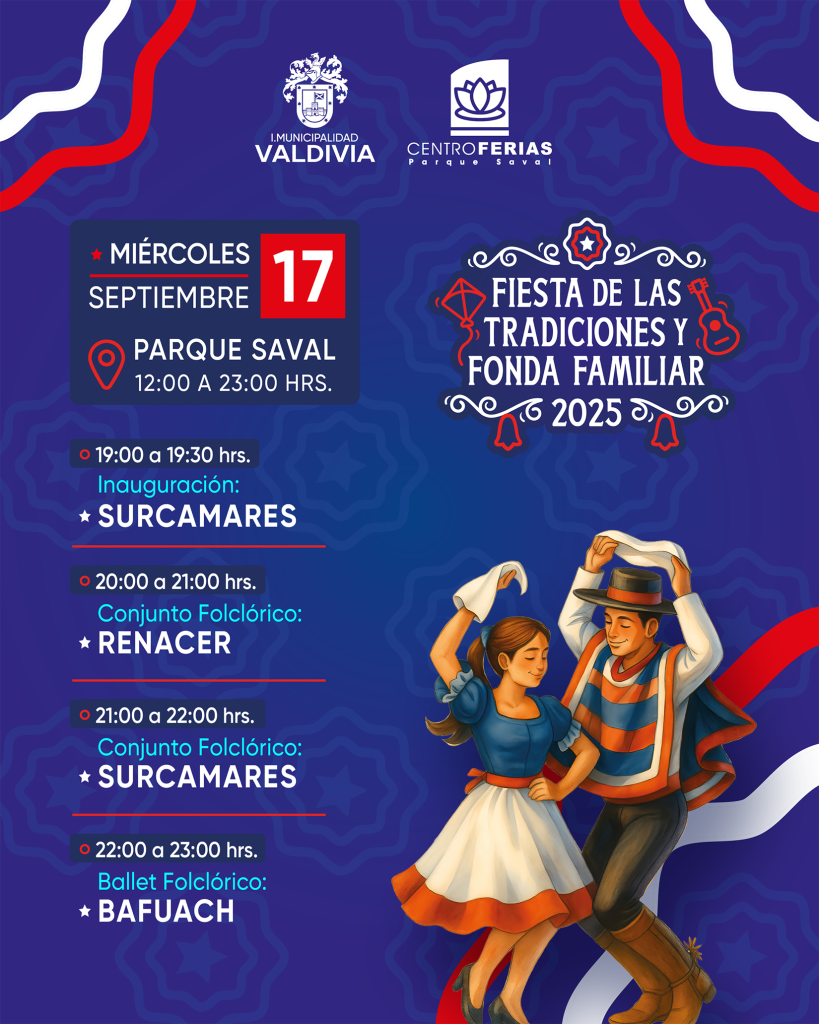 I.MUNICIPALIDAD
VALDIVIA

CENTROFERIAS
Parque Saval

MIÉRCOLES
SEPTIEMBRE
17

PARQUE SAVAL
12:00 A 23:00 HRS.

FIESTA DE LAS TRADICIONES Y FONDA FAMILIAR
2025

19:00 a 19:30 hrs.
Inauguración:
SURCAMARES

20:00 a 21:00 hrs.
Conjunto Folclórico:
RENACER

21:00 a 22:00 hrs.
Conjunto Folclórico:
SURCAMARES

22:00 a 23:00 hrs.
Ballet Folclórico:
BAFUACH